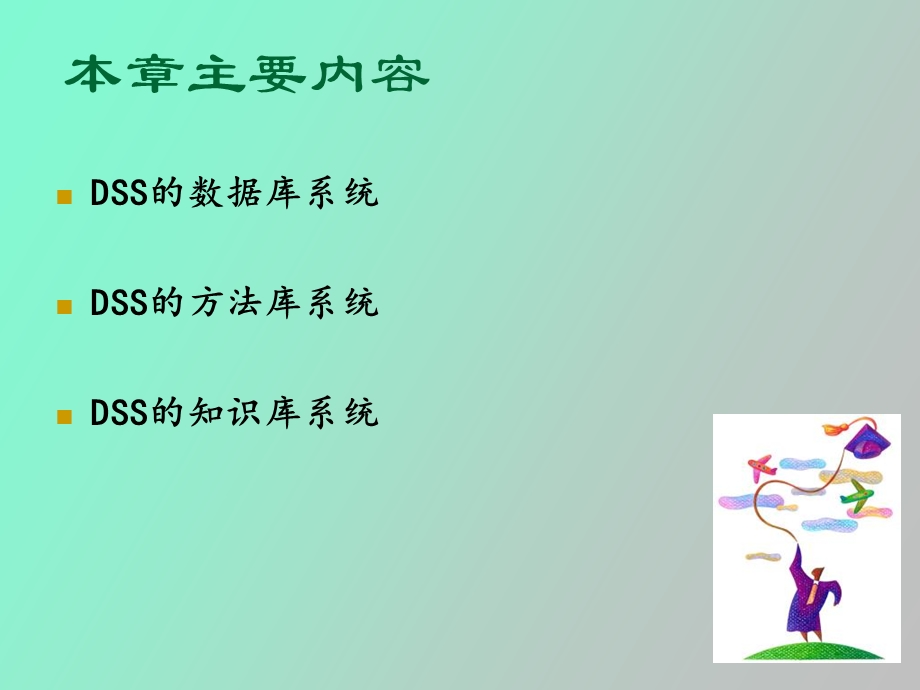 本章主要内容

DSS的数据库系统

DSS的方法库系统

DSS的知识库系统